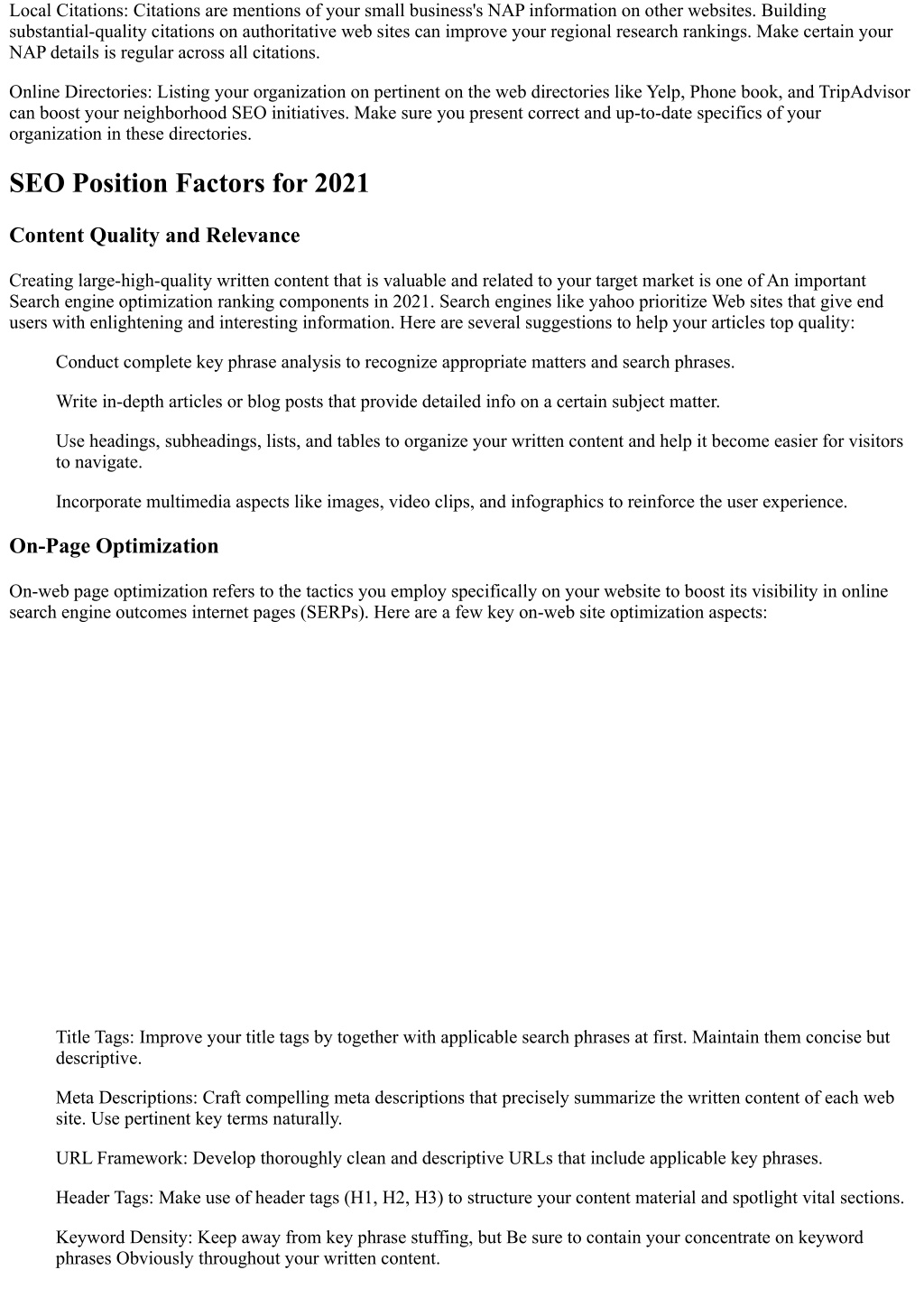 Local Citations: Citations are mentions of your small business's NAP information on other websites. Building substantial-quality citations on authoritative web sites can improve your regional research rankings. Make certain your NAP details is regular across all citations.

Online Directories: Listing your organization on pertinent on the web directories like Yelp, Phone book, and TripAdvisor can boost your neighborhood SEO initiatives. Make sure you present correct and up-to-date specifics of your organization in these directories.

SEO Position Factors for 2021

Content Quality and Relevance

Creating large-high-quality written content that is valuable and related to your target market is one of An important Search engine optimization ranking components in 2021. Search engines like yahoo prioritize Web sites that give end users with enlightening and interesting information. Here are several suggestions to help your articles top quality:

Conduct complete key phrase analysis to recognize appropriate matters and search phrases.

Write in-depth articles or blog posts that provide detailed info on a certain subject matter.

Use headings, subheadings, lists, and tables to organize your written content and help it become easier for visitors to navigate.

Incorporate multimedia aspects like images, video clips, and infographics to reinforce the user experience.

On-Page Optimization

On-web page optimization refers to the tactics you employ specifically on your website to boost its visibility in online search engine outcomes internet pages (SERPs). Here are a few key on-web site optimization aspects:

Title Tags: Improve your title tags by together with applicable search phrases at first. Maintain them concise but descriptive.

Meta Descriptions: Craft compelling meta descriptions that precisely summarize the written content of each web site. Use pertinent key terms naturally.

URL Framework: Develop thoroughly clean and descriptive URLs that include applicable key phrases.

Header Tags: Make use of header tags (H1, H2, H3) to structure your content material and spotlight vital sections.

Keyword Density: Keep away from key phrase stuffing, but Be sure to contain your concentrate on keyword phrases Obviously throughout your written content.